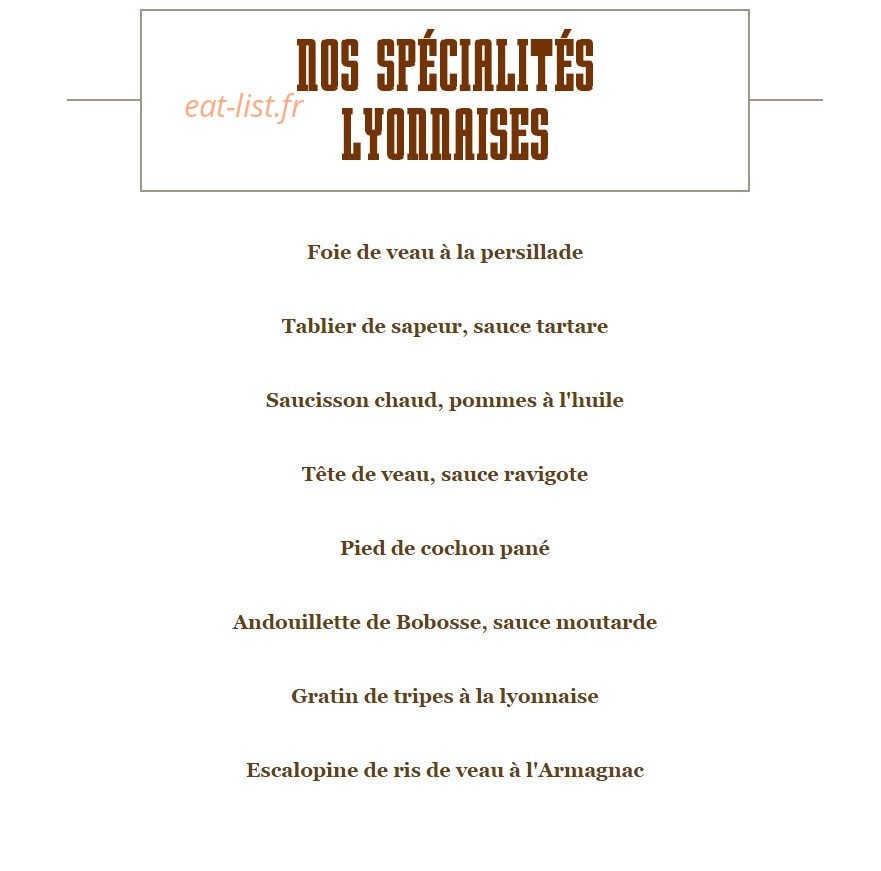 NOS SPÉCIALITÉS
LYONNAISES

Foie de veau à la persillade

Tablier de sapeur, sauce tartare

Saucisson chaud, pommes à l'huile

Tête de veau, sauce ravigote

Pied de cochon pané

Andouillette de Bobosse, sauce moutarde

Gratin de tripes à la lyonnaise

Escalopine de ris de veau à l'Armagnac

eat-list.fr